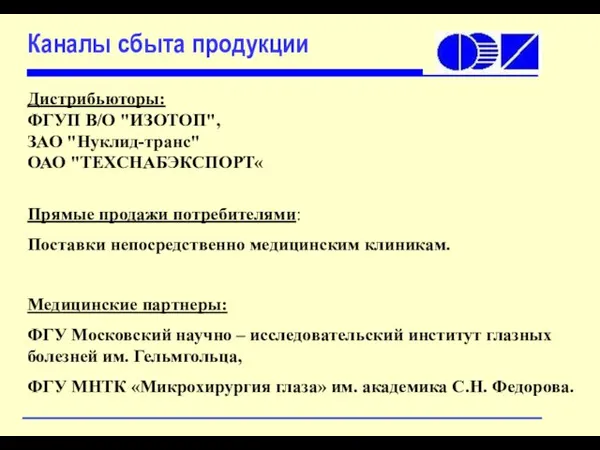 Каналы сбыта продукции

Дистрибьюторы:
ФГУП В/О "ИЗОТОП",
ЗАО "Нуклид-транс"
ОАО "ТЕХСНАБЭКСПОРТ«

Прямые продажи потребителями:

Поставки непосредственно медицинским клиникам.

Медицинские партнеры:

ФГУ Московский научно – исследовательский институт глазных болезней им. Гельмгольца,

ФГУ МНТК «Микрохирургия глаза» им. академика С.Н. Федорова.